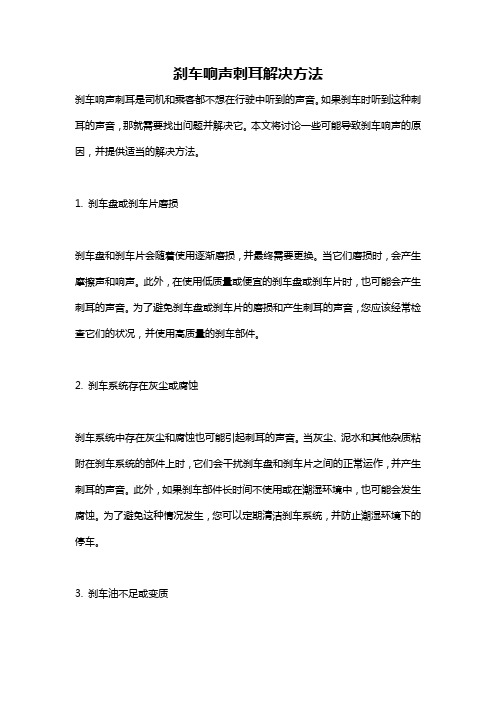 刹车响声刺耳解决方法

刹车响声刺耳是司机和乘客都不想在行驶中听到的声音。如果刹车时听到这种刺耳的声音，那就需要找出问题并解决它。本文将讨论一些可能导致刹车响声的原因，并提供适当的解决方法。

1. 刹车盘或刹车片磨损

刹车盘和刹车片会随着使用逐渐磨损，并最终需要更换。当它们磨损时，会产生摩擦声和响声。此外，在使用低质量或便宜的刹车盘或刹车片时，也可能会产生刺耳的声音。为了避免刹车盘或刹车片的磨损和产生刺耳的声音，您应该经常检查它们的状况，并使用高质量的刹车部件。

2. 刹车系统存在灰尘或腐蚀

刹车系统中存在灰尘和腐蚀也可能引起刺耳的声音。当灰尘、泥水和其他杂质粘附在刹车系统的部件上时，它们会干扰刹车盘和刹车片之间的正常运作，并产生刺耳的声音。此外，如果刹车部件长时间不使用或在潮湿环境中，也可能会发生腐蚀。为了避免这种情况发生，您可以定期清洁刹车系统，并防止潮湿环境下的停车。

3. 刹车油不足或变质